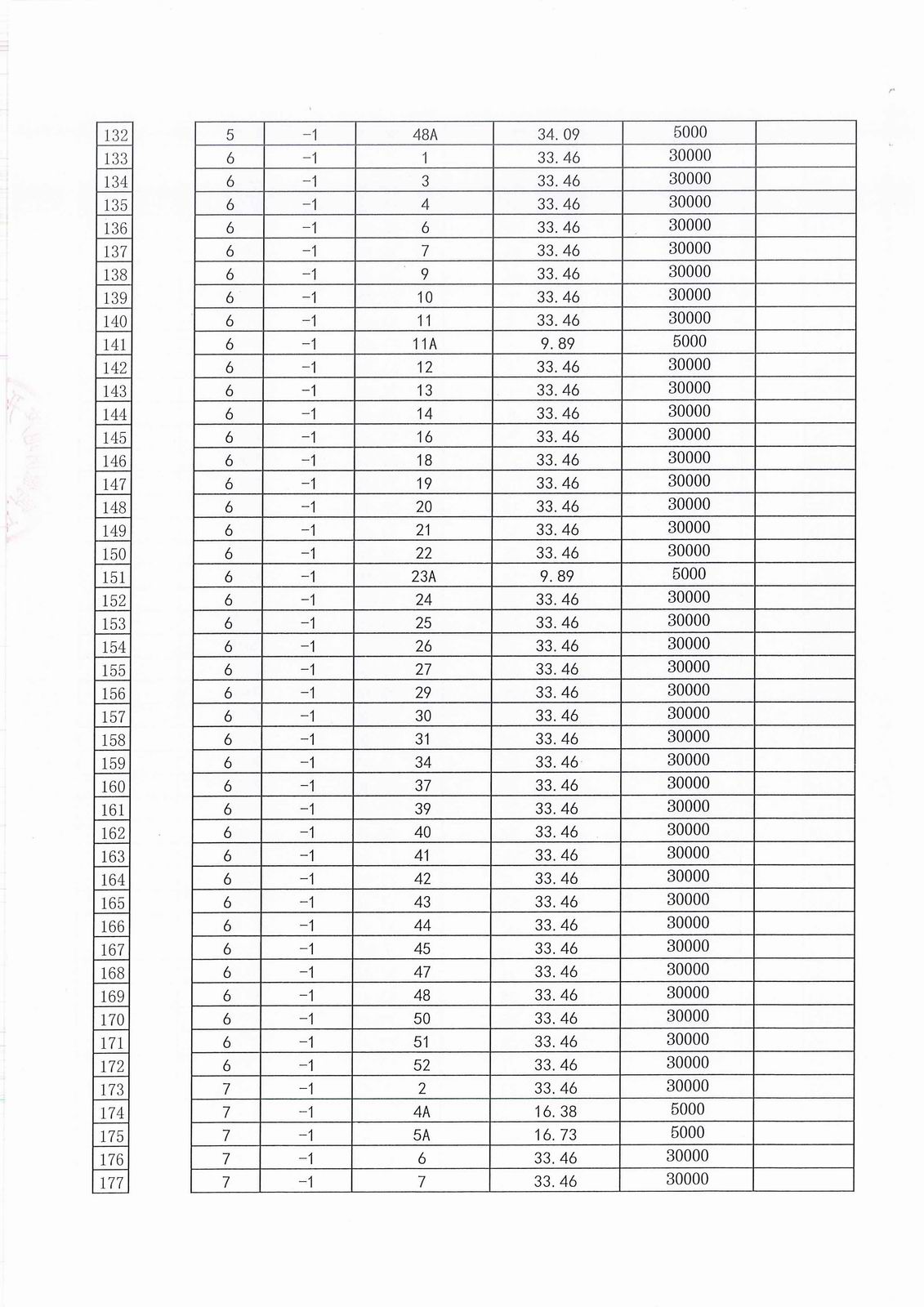 | 132 | 5 | -1 | 48A | 34.09 | 5000 | |
|---|---|---|---|---|---|---|
| 133 | 6 | -1 | 1 | 33.46 | 30000 | |
| 134 | 6 | -1 | 3 | 33.46 | 30000 | |
| 135 | 6 | -1 | 4 | 33.46 | 30000 | |
| 136 | 6 | -1 | 6 | 33.46 | 30000 | |
| 137 | 6 | -1 | 7 | 33.46 | 30000 | |
| 138 | 6 | -1 | 9 | 33.46 | 30000 | |
| 139 | 6 | -1 | 10 | 33.46 | 30000 | |
| 140 | 6 | -1 | 11 | 33.46 | 30000 | |
| 141 | 6 | -1 | 11A | 9.89 | 5000 | |
| 142 | 6 | -1 | 12 | 33.46 | 30000 | |
| 143 | 6 | -1 | 13 | 33.46 | 30000 | |
| 144 | 6 | -1 | 14 | 33.46 | 30000 | |
| 145 | 6 | -1 | 16 | 33.46 | 30000 | |
| 146 | 6 | -1 | 18 | 33.46 | 30000 | |
| 147 | 6 | -1 | 19 | 33.46 | 30000 | |
| 148 | 6 | -1 | 20 | 33.46 | 30000 | |
| 149 | 6 | -1 | 21 | 33.46 | 30000 | |
| 150 | 6 | -1 | 22 | 33.46 | 30000 | |
| 151 | 6 | -1 | 23A | 9.89 | 5000 | |
| 152 | 6 | -1 | 24 | 33.46 | 30000 | |
| 153 | 6 | -1 | 25 | 33.46 | 30000 | |
| 154 | 6 | -1 | 26 | 33.46 | 30000 | |
| 155 | 6 | -1 | 27 | 33.46 | 30000 | |
| 156 | 6 | -1 | 29 | 33.46 | 30000 | |
| 157 | 6 | -1 | 30 | 33.46 | 30000 | |
| 158 | 6 | -1 | 31 | 33.46 | 30000 | |
| 159 | 6 | -1 | 34 | 33.46 | 30000 | |
| 160 | 6 | -1 | 37 | 33.46 | 30000 | |
| 161 | 6 | -1 | 39 | 33.46 | 30000 | |
| 162 | 6 | -1 | 40 | 33.46 | 30000 | |
| 163 | 6 | -1 | 41 | 33.46 | 30000 | |
| 164 | 6 | -1 | 42 | 33.46 | 30000 | |
| 165 | 6 | -1 | 43 | 33.46 | 30000 | |
| 166 | 6 | -1 | 44 | 33.46 | 30000 | |
| 167 | 6 | -1 | 45 | 33.46 | 30000 | |
| 168 | 6 | -1 | 47 | 33.46 | 30000 | |
| 169 | 6 | -1 | 48 | 33.46 | 30000 | |
| 170 | 6 | -1 | 50 | 33.46 | 30000 | |
| 171 | 6 | -1 | 51 | 33.46 | 30000 | |
| 172 | 6 | -1 | 52 | 33.46 | 30000 | |
| 173 | 7 | -1 | 2 | 33.46 | 30000 | |
| 174 | 7 | -1 | 4A | 16.38 | 5000 | |
| 175 | 7 | -1 | 5A | 16.73 | 5000 | |
| 176 | 7 | -1 | 6 | 33.46 | 30000 | |
| 177 | 7 | -1 | 7 | 33.46 | 30000 | |